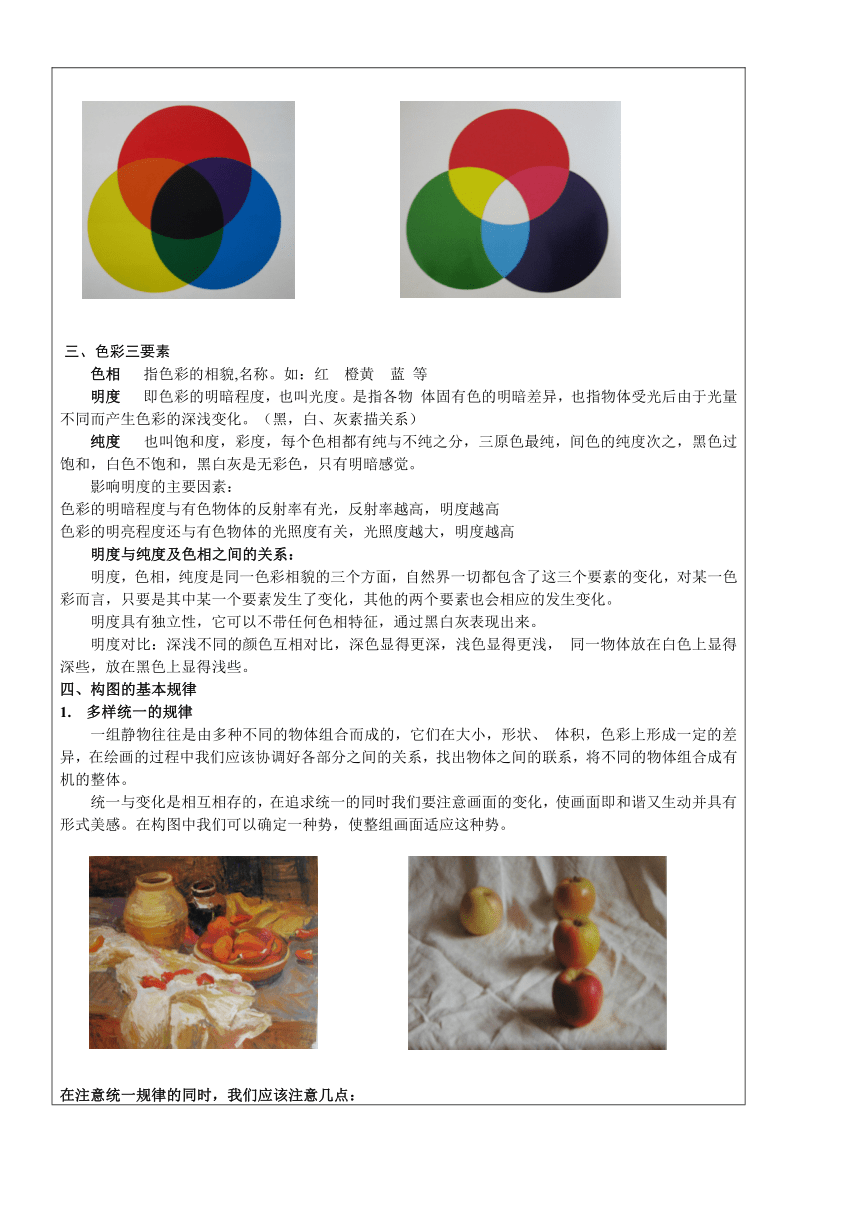 三、色彩三要素

色相　指色彩的相貌,名称。如：红　橙黄　蓝 等

明度　即色彩的明暗程度，也叫光度。是指各物 体固有色的明暗差异，也指物体受光后由于光量不同而产生色彩的深浅变化。（黑，白、灰素描关系）

纯度　也叫饱和度，彩度，每个色相都有纯与不纯之分，三原色最纯，间色的纯度次之，黑色过饱和，白色不饱和，黑白灰是无彩色，只有明暗感觉。

影响明度的主要因素：

色彩的明暗程度与有色物体的反射率有光，反射率越高，明度越高

色彩的明亮程度还与有色物体的光照度有关，光照度越大，明度越高

明度与纯度及色相之间的关系：

明度，色相，纯度是同一色彩相貌的三个方面，自然界一切都包含了这三个要素的变化，对某一色彩而言，只要是其中某一个要素发生了变化，其他的两个要素也会相应的发生变化。

明度具有独立性，它可以不带任何色相特征，通过黑白灰表现出来。

明度对比：深浅不同的颜色互相对比，深色显得更深，浅色显得更浅， 同一物体放在白色上显得深些，放在黑色上显得浅些。

四、构图的基本规律

1. 多样统一的规律

一组静物往往是由多种不同的物体组合而成的，它们在大小，形状、 体积，色彩上形成一定的差异，在绘画的过程中我们应该协调好各部分之间的关系，找出物体之间的联系，将不同的物体组合成有机的整体。

统一与变化是相互相存的，在追求统一的同时我们要注意画面的变化，使画面即和谐又生动并具有形式美感。在构图中我们可以确定一种势，使整组画面适应这种势。

在注意统一规律的同时，我们应该注意几点：